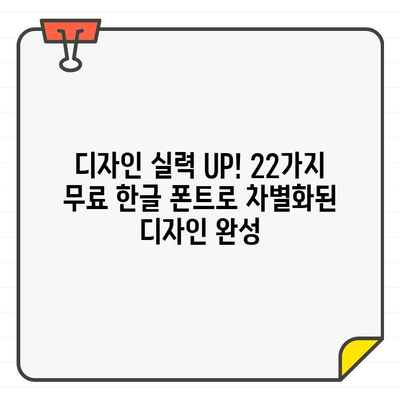 디자인 실력 UP! 22가지 무료 한글 폰트로 차별화된 디자인 완성